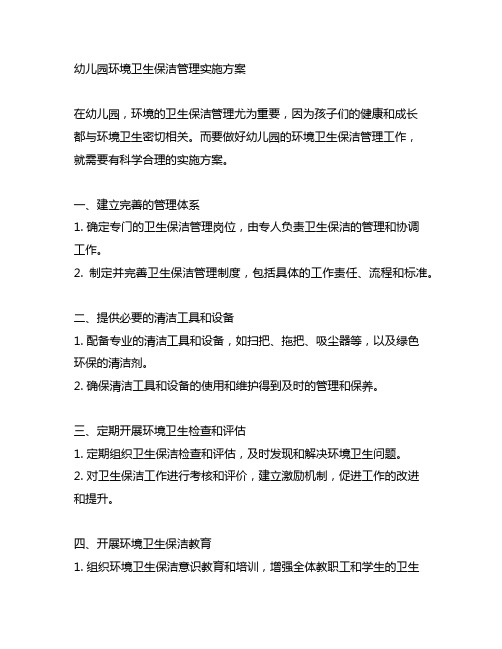 幼儿园环境卫生保洁管理实施方案

在幼儿园，环境的卫生保洁管理尤为重要，因为孩子们的健康和成长都与环境卫生密切相关。而要做好幼儿园的环境卫生保洁管理工作，就需要有科学合理的实施方案。

一、建立完善的管理体系
1. 确定专门的卫生保洁管理岗位，由专人负责卫生保洁的管理和协调工作。
2. 制定并完善卫生保洁管理制度，包括具体的工作责任、流程和标准。

二、提供必要的清洁工具和设备
1. 配备专业的清洁工具和设备，如扫把、拖把、吸尘器等，以及绿色环保的清洁剂。
2. 确保清洁工具和设备的使用和维护得到及时的管理和保养。

三、定期开展环境卫生检查和评估
1. 定期组织卫生保洁检查和评估，及时发现和解决环境卫生问题。
2. 对卫生保洁工作进行考核和评价，建立激励机制，促进工作的改进和提升。

四、开展环境卫生保洁教育
1. 组织环境卫生保洁意识教育和培训，增强全体教职工和学生的卫生